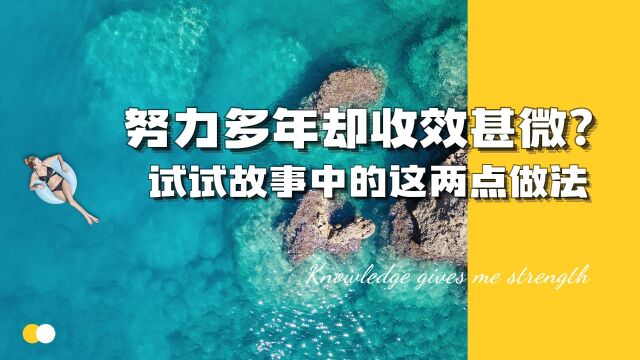 努力多年却收效甚微？
试试故事中的这两点做法

Knowledge gives me strength